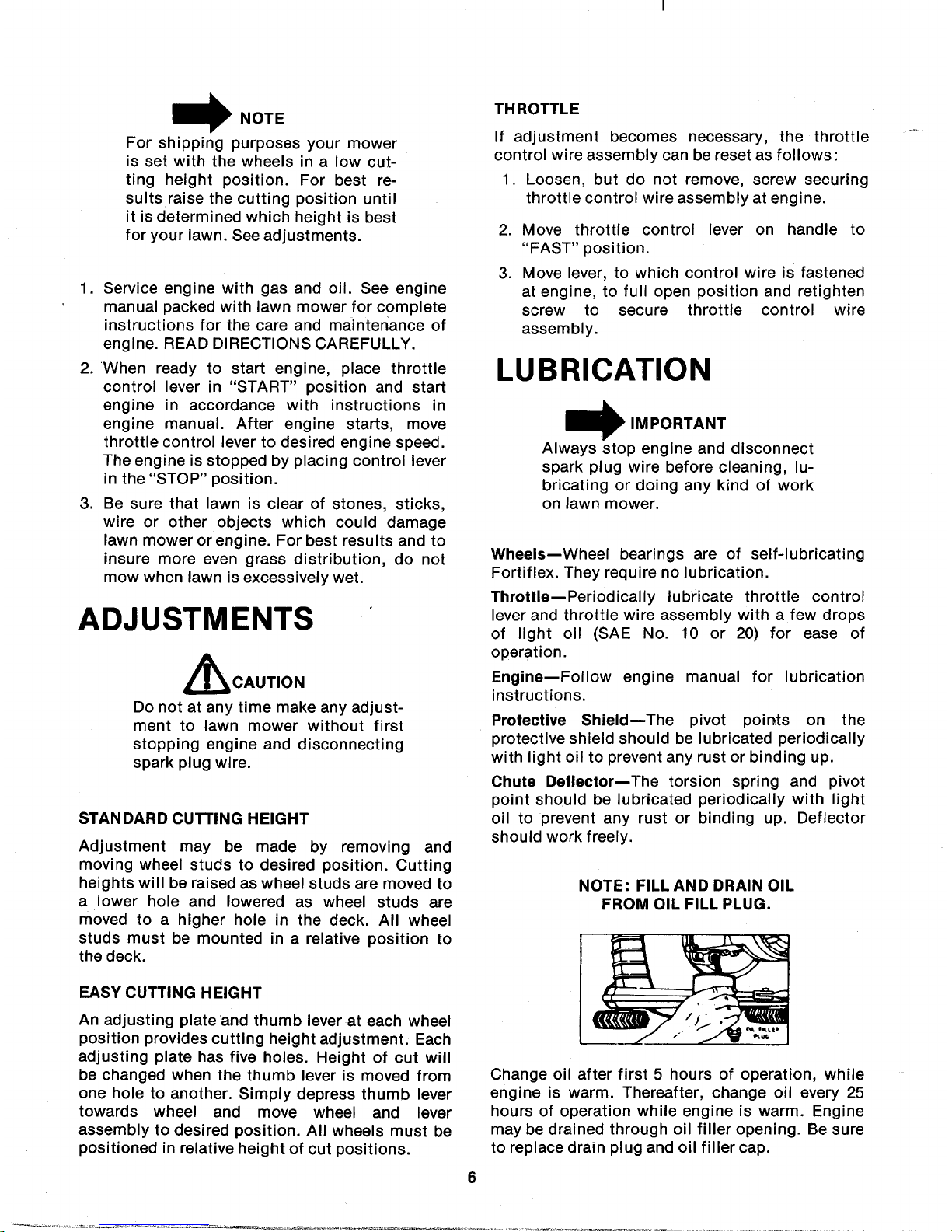 NOTE

For shipping purposes your mower is set with the wheels in a low cutting height position. For best results raise the cutting position until it is determined which height is best for your lawn. See adjustments.

1. Service engine with gas and oil. See engine manual packed with lawn mower for complete instructions for the care and maintenance of engine. READ DIRECTIONS CAREFULLY.

2. When ready to start engine, place throttle control lever in "START" position and start engine in accordance with instructions in engine manual. After engine starts, move throttle control lever to desired engine speed. The engine is stopped by placing control lever in the "STOP" position.

3. Be sure that lawn is clear of stones, sticks, wire or other objects which could damage lawn mower or engine. For best results and to insure more even grass distribution, do not mow when lawn is excessively wet.

ADJUSTMENTS

CAUTION

Do not at any time make any adjustment to lawn mower without first stopping engine and disconnecting spark plug wire.

STANDARD CUTTING HEIGHT

Adjustment may be made by removing and moving wheel studs to desired position. Cutting heights will be raised as wheel studs are moved to a lower hole and lowered as wheel studs are moved to a higher hole in the deck. All wheel studs must be mounted in a relative position to the deck.

EASY CUTTING HEIGHT

An adjusting plate and thumb lever at each wheel position provides cutting height adjustment. Each adjusting plate has five holes. Height of cut will be changed when the thumb lever is moved from one hole to another. Simply depress thumb lever towards wheel and move wheel and lever assembly to desired position. All wheels must be positioned in relative height of cut positions.

THROTTLE

If adjustment becomes necessary, the throttle control wire assembly can be reset as follows:

1. Loosen, but do not remove, screw securing throttle control wire assembly at engine.

2. Move throttle control lever on handle to "FAST" position.

3. Move lever, to which control wire is fastened at engine, to full open position and retighten screw to secure throttle control wire assembly.

LUBRICATION

IMPORTANT

Always stop engine and disconnect spark plug wire before cleaning, lubricating or doing any kind of work on lawn mower.

Wheels—Wheel bearings are of self-lubricating Fortiflex. They require no lubrication.

Throttle—Periodically lubricate throttle control lever and throttle wire assembly with a few drops of light oil (SAE No. 10 or 20) for ease of operation.

Engine—Follow engine manual for lubrication instructions.

Protective Shield—The pivot points on the protective shield should be lubricated periodically with light oil to prevent any rust or binding up.

Chute Deflector—The torsion spring and pivot point should be lubricated periodically with light oil to prevent any rust or binding up. Deflector should work freely.

NOTE: FILL AND DRAIN OIL FROM OIL FILL PLUG.

OIL FILLER PLUG

Change oil after first 5 hours of operation, while engine is warm. Thereafter, change oil every 25 hours of operation while engine is warm. Engine may be drained through oil filler opening. Be sure to replace drain plug and oil filler cap.

6